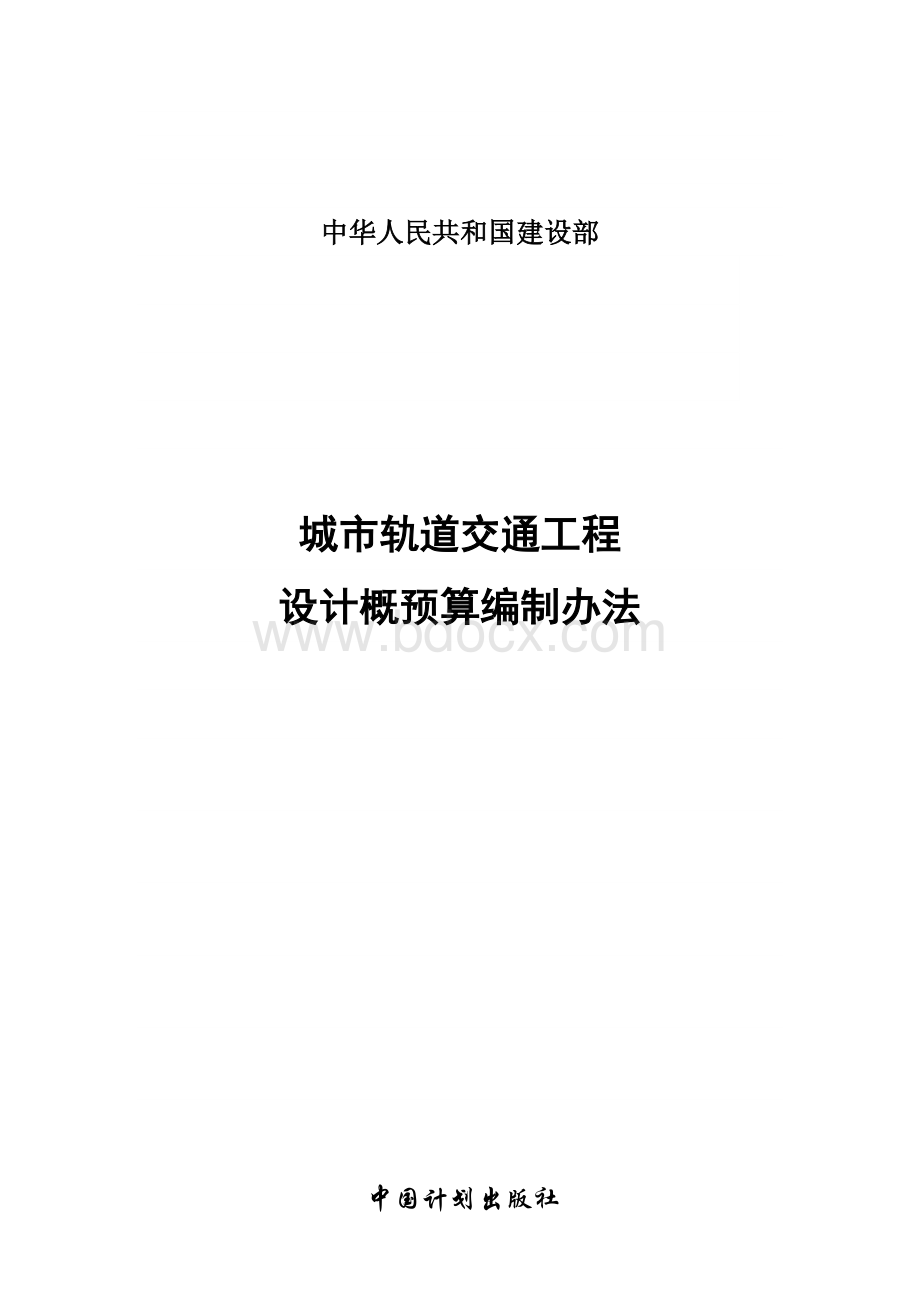 中华人民共和国建设部

城市轨道交通工程

设计概预算编制办法

www.bdocx.com

中国计划出版社